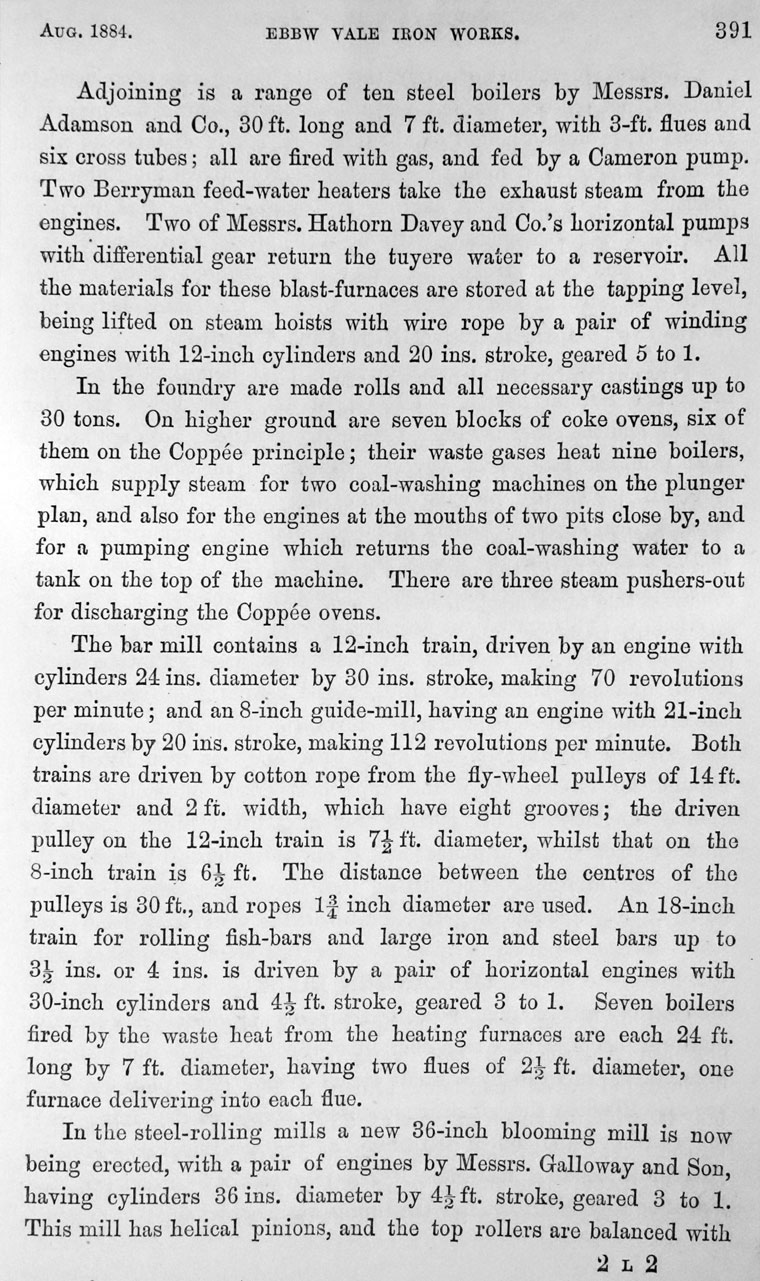 Aug. 1884. EBBW VALE IRON WORKS. 391

Adjoining is a range of ten steel boilers by Messrs. Daniel Adamson and Co., 30 ft. long and 7 ft. diameter, with 3-ft. flues and six cross tubes; all are fired with gas, and fed by a Cameron pump. Two Berryman feed-water heaters take the exhaust steam from the engines. Two of Messrs. Hathorn Davey and Co.'s horizontal pumps with differential gear return the tuyere water to a reservoir. All the materials for these blast-furnaces are stored at the tapping level, being lifted on steam hoists with wire rope by a pair of winding engines with 12-inch cylinders and 20 ins. stroke, geared 5 to 1.

In the foundry are made rolls and all necessary castings up to 30 tons. On higher ground are seven blocks of coke ovens, six of them on the Coppée principle; their waste gases heat nine boilers, which supply steam for two coal-washing machines on the plunger plan, and also for the engines at the mouths of two pits close by, and for a pumping engine which returns the coal-washing water to a tank on the top of the machine. There are three steam pushers-out for discharging the Coppée ovens.

The bar mill contains a 12-inch train, driven by an engine with cylinders 24 ins. diameter by 30 ins. stroke, making 70 revolutions per minute; and an 8-inch guide-mill, having an engine with 21-inch cylinders by 20 ins. stroke, making 112 revolutions per minute. Both trains are driven by cotton rope from the fly-wheel pulleys of 14 ft. diameter and 2 ft. width, which have eight grooves; the driven pulley on the 12-inch train is $7\frac{1}{2}$ ft. diameter, whilst that on the 8-inch train is $6\frac{1}{2}$ ft. The distance between the centres of the pulleys is 30 ft., and ropes $1\frac{3}{4}$ inch diameter are used. An 18-inch train for rolling fish-bars and large iron and steel bars up to $3\frac{1}{2}$ ins. or 4 ins. is driven by a pair of horizontal engines with 30-inch cylinders and $4\frac{1}{2}$ ft. stroke, geared 3 to 1. Seven boilers fired by the waste heat from the heating furnaces are each 24 ft. long by 7 ft. diameter, having two flues of $2\frac{1}{2}$ ft. diameter, one furnace delivering into each flue.

In the steel-rolling mills a new 36-inch blooming mill is now being erected, with a pair of engines by Messrs. Galloway and Son, having cylinders 36 ins. diameter by $4\frac{1}{2}$ ft. stroke, geared 3 to 1. This mill has helical pinions, and the top rollers are balanced with

2 L 2